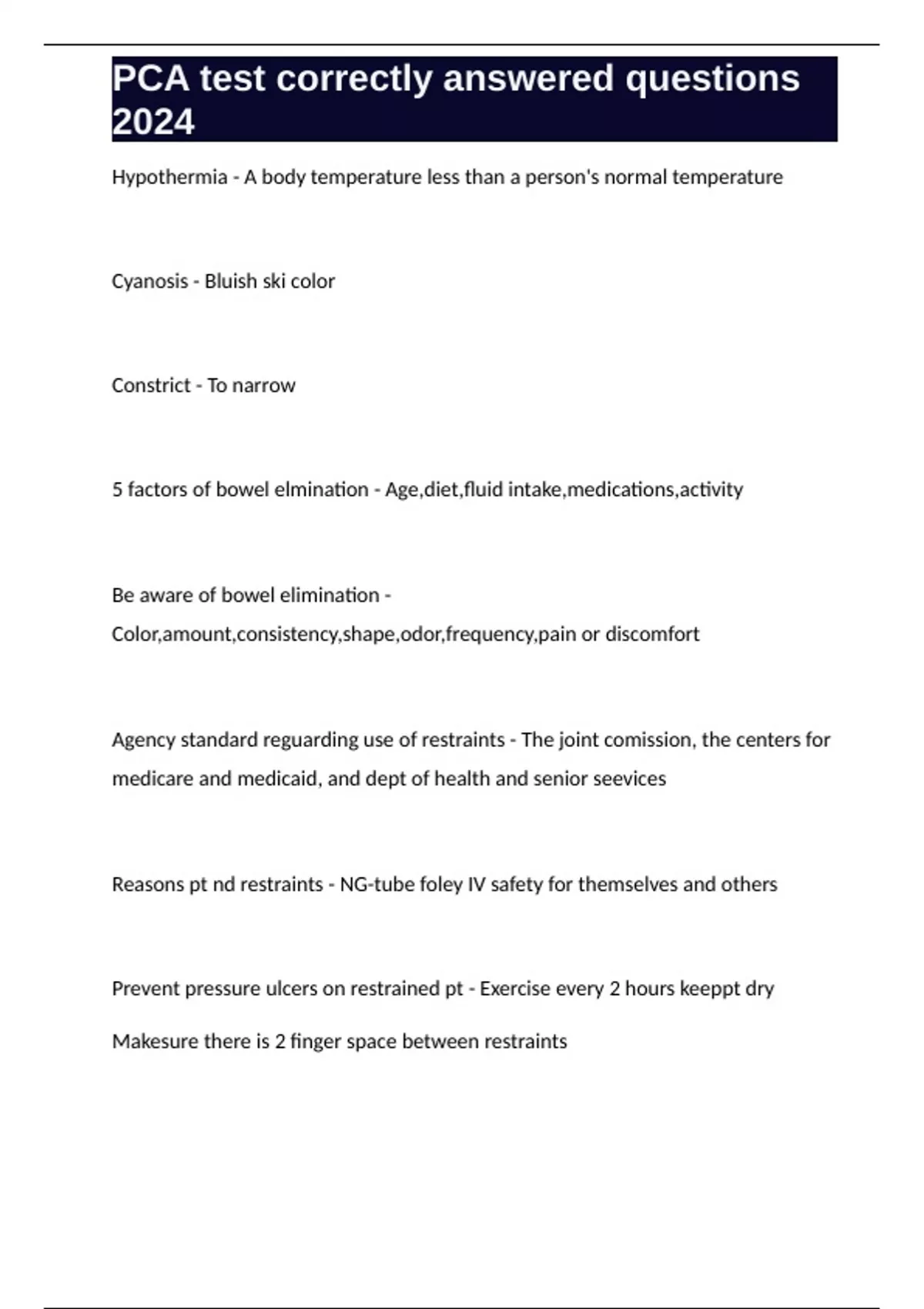 PCA test correctly answered questions 2024

Hypothermia - A body temperature less than a person's normal temperature

Cyanosis - Bluish ski color

Constrict - To narrow

5 factors of bowel elmination - Age,diet,fluid intake,medications,activity

Be aware of bowel elimination - Color,amount,consistency,shape,odor,frequency,pain or discomfort

Agency standard reguarding use of restraints - The joint comission, the centers for medicare and medicaid, and dept of health and senior seevices

Reasons pt nd restraints - NG-tube foley IV safety for themselves and others

Prevent pressure ulcers on restrained pt - Exercise every 2 hours keeppt dry

Makesure there is 2 finger space between restraints